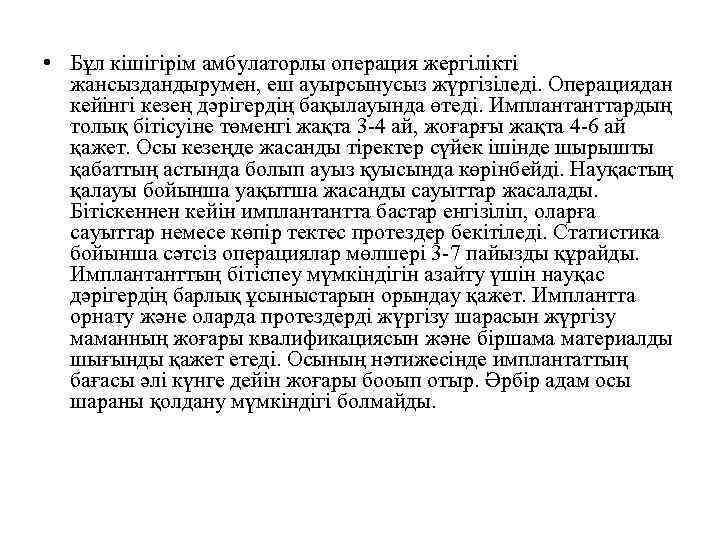 • Бұл кішігірім амбулаторлы операция жергілікті жансыздандырумен, еш ауырсынусыз жүргізіледі. Операциядан кейінгі кезең дәрігердің бақылауында өтеді. Имплантанттардың толық бітісуіне төменгі жақта 3-4 ай, жоғарғы жақта 4-6 ай қажет. Осы кезеңде жасанды тіректер сүйек ішінде шырышты қабаттың астында болып ауыз қуысында көрінбейді. Науқастың қалауы бойынша уақытша жасанды сауыттар жасалады. Бітіскеннен кейін имплантантта бастар енгізіліп, оларға сауыттар немесе көпір тектес протездер бекітіледі. Статистика бойынша сәтсіз операциялар мөлшері 3-7 пайызды құрайды. Имплантанттың бітіспеу мүмкіндігін азайту үшін науқас дәрігердің барлық ұсыныстарын орындау қажет. Имплантта орнату және оларда протездерді жүргізу шарасын жүргізу маманның жоғары квалификациясын және біршама материалды шығынды қажет етеді. Осының нәтижесінде имплантаттың бағасы әлі күнге дейін жоғары бооып отыр. Әрбір адам осы шараны қолдану мүмкіндігі болмайды.